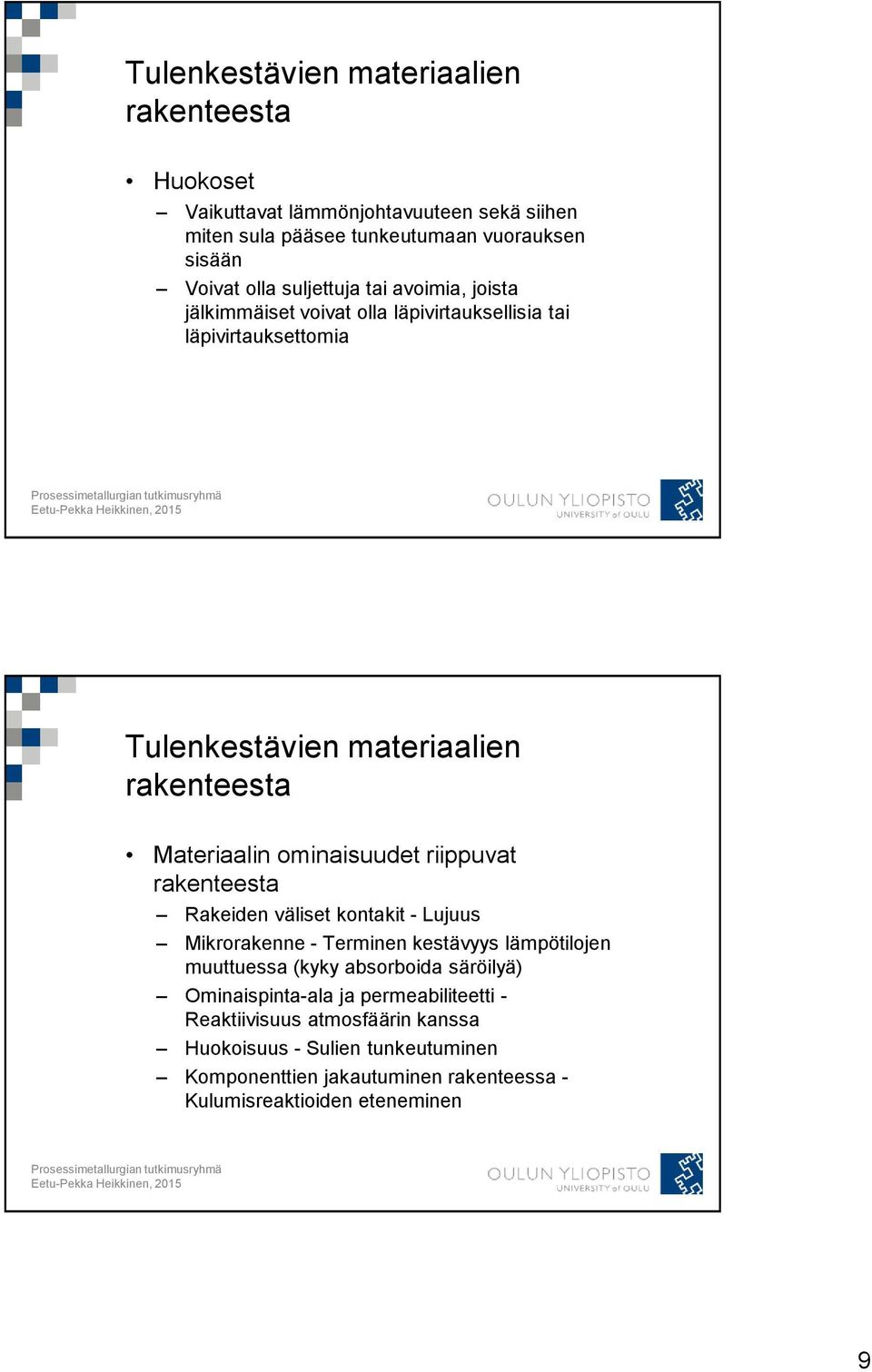 Tulenkestävien materiaalien rakenteesta

• Huokoset
– Vaikuttavat lämmönjohtavuuteen sekä siihen miten sula pääsee tunkeutumaan vuorauksen sisään
– Voivat olla suljettuja tai avoimia, joista jälkimmäiset voivat olla läpivirtauksellisia tai läpivirtauksettomia

Prosessimetallurgian tutkimusryhmä
Eetu-Pekka Heikkinen, 2015

OULUN YLIOPISTO
UNIVERSITY of OULU

Tulenkestävien materiaalien rakenteesta

• Materiaalin ominaisuudet riippuvat rakenteesta
– Rakeiden väliset kontakit - Lujuus
– Mikrorakenne - Terminen kestävyys lämpötilojen muuttuessa (kyky absorboida säröilyä)
– Ominaispinta-ala ja permeabiliteetti - Reaktiivisuus atmosfäärin kanssa
– Huokoisuus - Sulien tunkeutuminen
– Komponenttien jakautuminen rakenteessa - Kulumisreaktioiden eteneminen

Prosessimetallurgian tutkimusryhmä
Eetu-Pekka Heikkinen, 2015

OULUN YLIOPISTO
UNIVERSITY of OULU

9